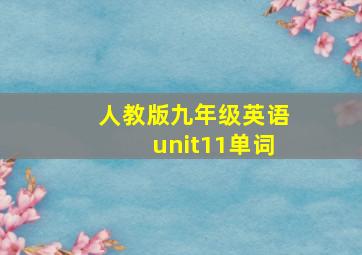 人教版九年级英语
unit11单词